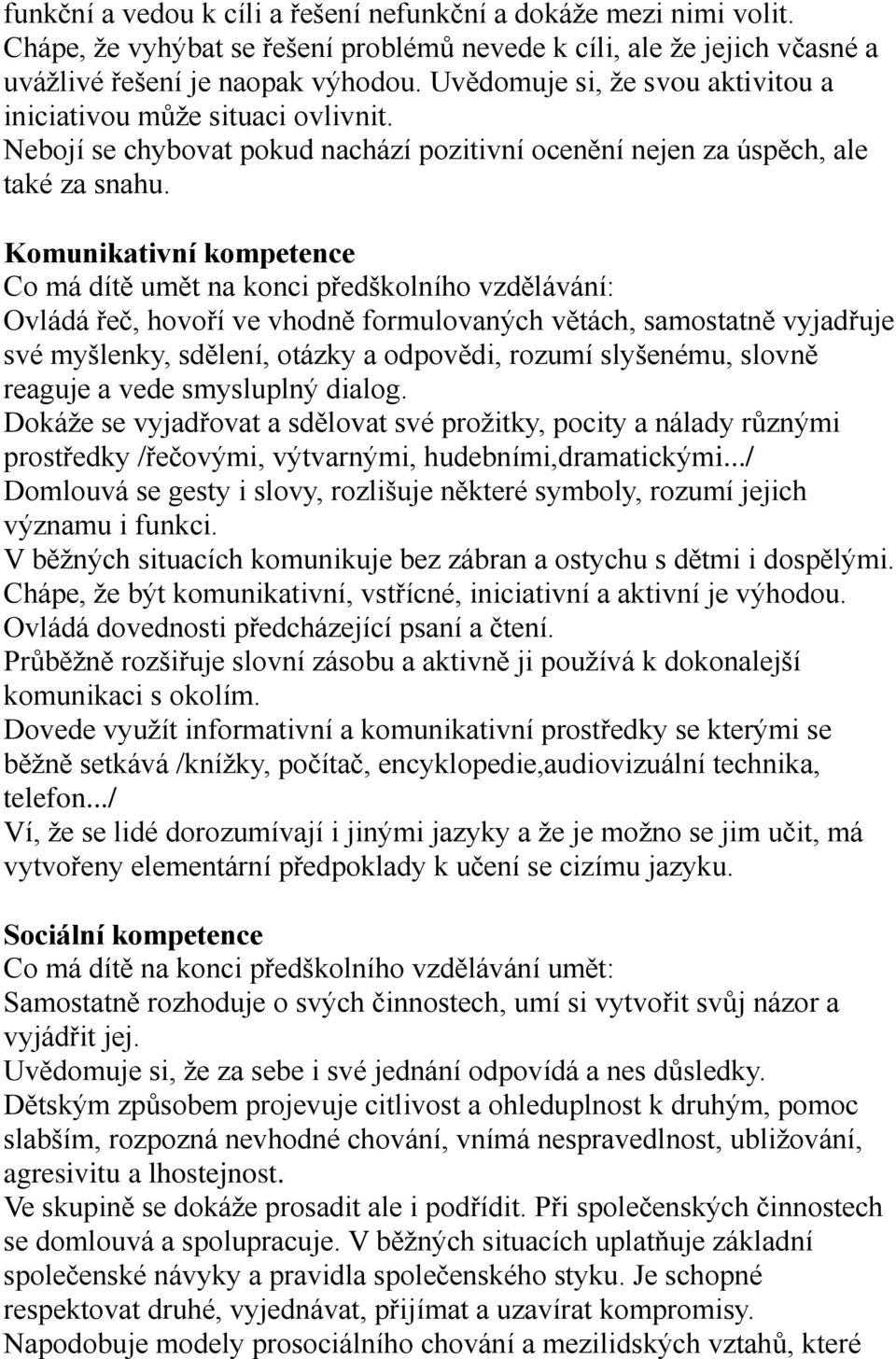 funkční a vedou k cíli a řešení nefunkční a dokáže mezi nimi volit. Chápe, že vyhýbat se řešení problémů nevede k cíli, ale že jejich včasné a uvážlivé řešení je naopak výhodou. Uvědomuje si, že svou aktivitou a iniciativou může situaci ovlivnit.
Nebojí se chybovat pokud nachází pozitivní ocenění nejen za úspěch, ale také za snahu.

Komunikativní kompetence
Co má dítě umět na konci předškolního vzdělávání:
Ovládá řeč, hovoří ve vhodně formulovaných větách, samostatně vyjadřuje své myšlenky, sdělení, otázky a odpovědi, rozumí slyšenému, slovně reaguje a vede smysluplný dialog.
Dokáže se vyjadřovat a sdělovat své prožitky, pocity a nálady různými prostředky /řečovými, výtvarnými, hudebními,dramatickými.../
Domlouvá se gesty i slovy, rozlišuje některé symboly, rozumí jejich významu i funkci.
V běžných situacích komunikuje bez zábran a ostychu s dětmi i dospělými.
Chápe, že být komunikativní, vstřícné, iniciativní a aktivní je výhodou.
Ovládá dovednosti předcházející psaní a čtení.
Průběžně rozšiřuje slovní zásobu a aktivně ji používá k dokonalejší komunikaci s okolím.
Dovede využít informativní a komunikativní prostředky se kterými se běžně setkává /knížky, počítač, encyklopedie,audiovizuální technika, telefon.../
Ví, že se lidé dorozumívají i jinými jazyky a že je možno se jim učit, má vytvořeny elementární předpoklady k učení se cizímu jazyku.

Sociální kompetence
Co má dítě na konci předškolního vzdělávání umět:
Samostatně rozhoduje o svých činnostech, umí si vytvořit svůj názor a vyjádřit jej.
Uvědomuje si, že za sebe i své jednání odpovídá a nes důsledky.
Dětským způsobem projevuje citlivost a ohleduplnost k druhým, pomoc slabším, rozpozná nevhodné chování, vnímá nespravedlnost, ubližování, agresivitu a lhostejnost.
Ve skupině se dokáže prosadit ale i podřídit. Při společenských činnostech se domlouvá a spolupracuje. V běžných situacích uplatňuje základní společenské návyky a pravidla společenského styku. Je schopné respektovat druhé, vyjednávat, přijímat a uzavírat kompromisy.
Napodobuje modely prosociálního chování a mezilidských vztahů, které